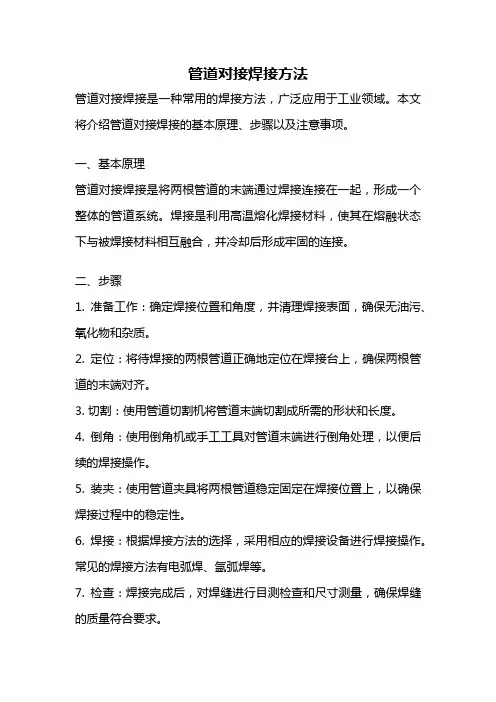 管道对接焊接方法

管道对接焊接是一种常用的焊接方法，广泛应用于工业领域。本文将介绍管道对接焊接的基本原理、步骤以及注意事项。

一、基本原理

管道对接焊接是将两根管道的末端通过焊接连接在一起，形成一个整体的管道系统。焊接是利用高温熔化焊接材料，使其在熔融状态下与被焊接材料相互融合，并冷却后形成牢固的连接。

二、步骤

1. 准备工作：确定焊接位置和角度，并清理焊接表面，确保无油污、氧化物和杂质。

2. 定位：将待焊接的两根管道正确地定位在焊接台上，确保两根管道的末端对齐。

3. 切割：使用管道切割机将管道末端切割成所需的形状和长度。

4. 倒角：使用倒角机或手工工具对管道末端进行倒角处理，以便后续的焊接操作。

5. 装夹：使用管道夹具将两根管道稳定固定在焊接位置上，以确保焊接过程中的稳定性。

6. 焊接：根据焊接方法的选择，采用相应的焊接设备进行焊接操作。常见的焊接方法有电弧焊、氩弧焊等。

7. 检查：焊接完成后，对焊缝进行目测检查和尺寸测量，确保焊缝的质量符合要求。